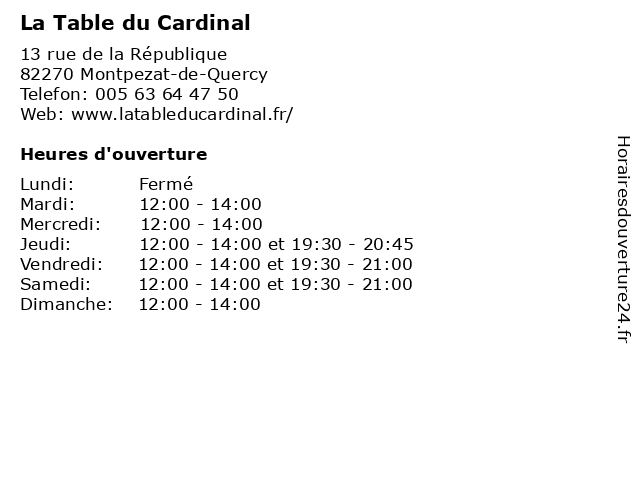 La Table du Cardinal

13 rue de la République
82270 Montpezat-de-Quercy
Telefon: 005 63 64 47 50
Web: www.latableducardinal.fr/

Heures d'ouverture

Lundi: Fermé
Mardi: 12:00 - 14:00
Mercredi: 12:00 - 14:00
Jeudi: 12:00 - 14:00 et 19:30 - 20:45
Vendredi: 12:00 - 14:00 et 19:30 - 21:00
Samedi: 12:00 - 14:00 et 19:30 - 21:00
Dimanche: 12:00 - 14:00

Horairesdouverture24.fr